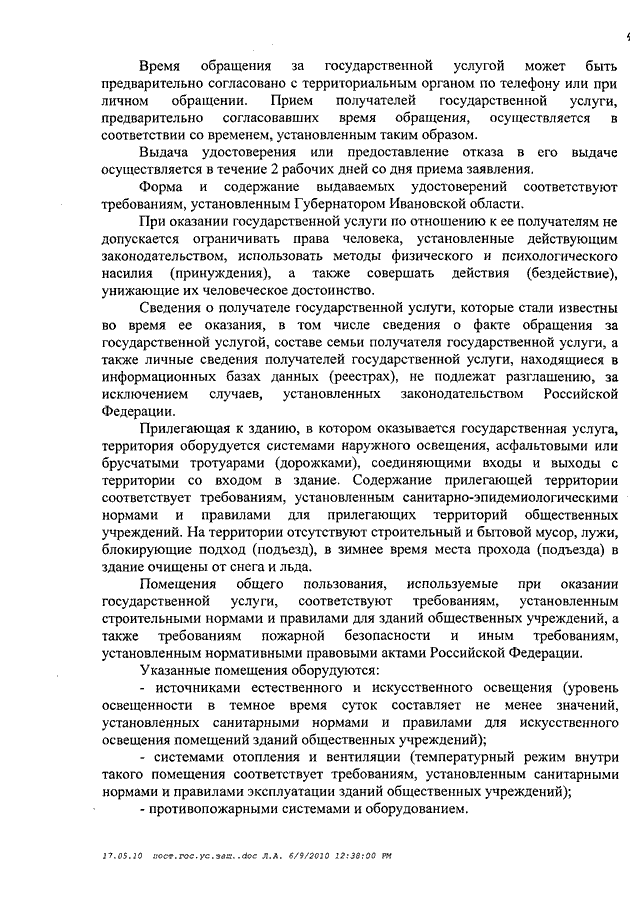 Время обращения за государственной услугой может быть предварительно согласовано с территориальным органом по телефону или при личном обращении. Прием получателей государственной услуги, предварительно согласовавших время обращения, осуществляется в соответствии со временем, установленным таким образом.

Выдача удостоверения или предоставление отказа в его выдаче осуществляется в течение 2 рабочих дней со дня приема заявления.

Форма и содержание выдаваемых удостоверений соответствуют требованиям, установленным Губернатором Ивановской области.

При оказании государственной услуги по отношению к ее получателям не допускается ограничивать права человека, установленные действующим законодательством, использовать методы физического и психологического насилия (принуждения), а также совершать действия (бездействие), унижающие их человеческое достоинство.

Сведения о получателе государственной услуги, которые стали известны во время ее оказания, в том числе сведения о факте обращения за государственной услугой, составе семьи получателя государственной услуги, а также личные сведения получателей государственной услуги, находящиеся в информационных базах данных (реестрах), не подлежат разглашению, за исключением случаев, установленных законодательством Российской Федерации.

Прилегающая к зданию, в котором оказывается государственная услуга, территория оборудуется системами наружного освещения, асфальтовыми или брусчатыми тротуарами (дорожками), соединяющими входы и выходы с территории со входом в здание. Содержание прилегающей территории соответствует требованиям, установленным санитарно-эпидемиологическими нормами и правилами для прилегающих территорий общественных учреждений. На территории отсутствуют строительный и бытовой мусор, лужи, блокирующие подход (подъезд), в зимнее время места прохода (подъезда) в здание очищены от снега и льда.

Помещения общего пользования, используемые при оказании государственной услуги, соответствуют требованиям, установленным строительными нормами и правилами для зданий общественных учреждений, а также требованиям пожарной безопасности и иным требованиям, установленным нормативными правовыми актами Российской Федерации.

Указанные помещения оборудуются:

- источниками естественного и искусственного освещения (уровень освещенности в темное время суток составляет не менее значений, установленных санитарными нормами и правилами для искусственного освещения помещений зданий общественных учреждений);

- системами отопления и вентиляции (температурный режим внутри такого помещения соответствует требованиям, установленным санитарными нормами и правилами эксплуатации зданий общественных учреждений);

- противопожарными системами и оборудованием.

17.05.10 пост.гос.ус.защ..doc Л.А. 6/9/2010 12:38:00 PM